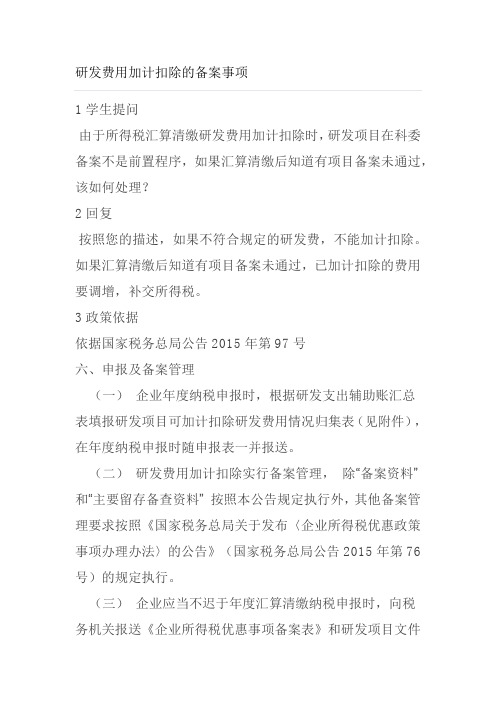 研发费用加计扣除的备案事项

1 学生提问

由于所得税汇算清缴研发费用加计扣除时，研发项目在科委备案不是前置程序，如果汇算清缴后知道有项目备案未通过，该如何处理？

2 回复

按照您的描述，如果不符合规定的研发费，不能加计扣除。如果汇算清缴后知道有项目备案未通过，已加计扣除的费用要调增，补交所得税。

3 政策依据

依据国家税务总局公告 2015 年第 97 号

六、申报及备案管理

（一） 企业年度纳税申报时，根据研发支出辅助账汇总表填报研发项目可加计扣除研发费用情况归集表（见附件），在年度纳税申报时随申报表一并报送。

（二） 研发费用加计扣除实行备案管理， 除“备案资料”和“主要留存备查资料” 按照本公告规定执行外，其他备案管理要求按照《国家税务总局关于发布〈企业所得税优惠政策事项办理办法〉的公告》（国家税务总局公告 2015 年第 76 号）的规定执行。

（三） 企业应当不迟于年度汇算清缴纳税申报时，向税务机关报送《企业所得税优惠事项备案表》和研发项目文件